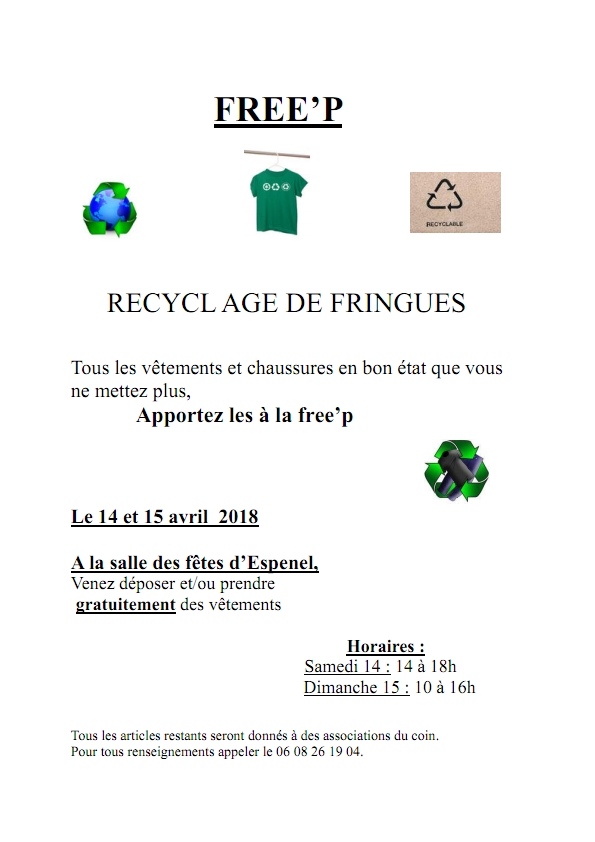 FREE'P

RECYCLABLE

RECYCL AGE DE FRINGUES

Tous les vêtements et chaussures en bon état que vous ne mettez plus,

Apportez les à la free'p

Le 14 et 15 avril 2018

A la salle des fêtes d'Espenel,
Venez déposer et/ou prendre gratuitement des vêtements

Horaires :
Samedi 14 : 14 à 18h
Dimanche 15 : 10 à 16h

Tous les articles restants seront donnés à des associations du coin.
Pour tous renseignements appeler le 06 08 26 19 04.